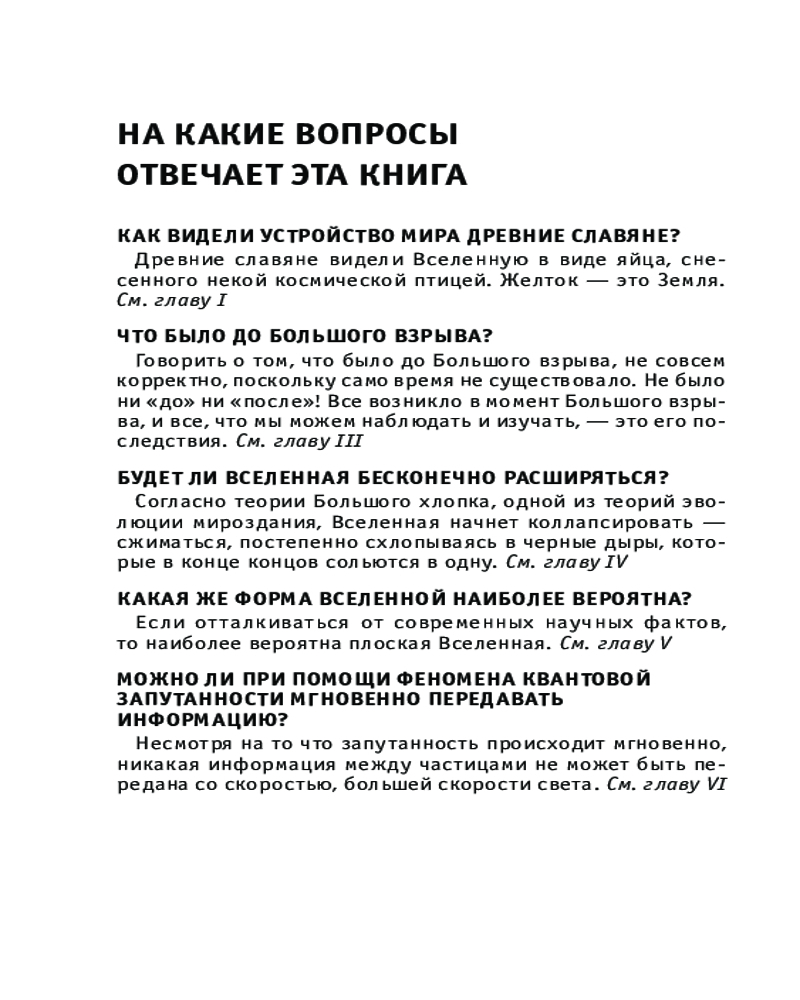 НА КАКИЕ ВОПРОСЫ ОТВЕЧАЕТ ЭТА КНИГА

КАК ВИДЕЛИ УСТРОЙСТВО МИРА ДРЕВНИЕ СЛАВЯНЕ?

Древние славяне видели Вселенную в виде яйца, снесенного некой космической птицей. Желток — это Земля. См. главу I

ЧТО БЫЛО ДО БОЛЬШОГО ВЗРЫВА?

Говорить о том, что было до Большого взрыва, не совсем корректно, поскольку само время не существовало. Не было ни «до» ни «после»! Все возникло в момент Большого взрыва, и все, что мы можем наблюдать и изучать, — это его последствия. См. главу III

БУДЕТ ЛИ ВСЕЛЕННАЯ БЕСКОНЕЧНО РАСШИРЯТЬСЯ?

Согласно теории Большого хлопка, одной из теорий эволюции мироздания, Вселенная начнет коллапсировать — сжиматься, постепенно схлопываясь в черные дыры, которые в конце концов сольются в одну. См. главу IV

КАКАЯ ЖЕ ФОРМА ВСЕЛЕННОЙ НАИБОЛЕЕ ВЕРОЯТНА?

Если отталкиваться от современных научных фактов, то наиболее вероятна плоская Вселенная. См. главу V

МОЖНО ЛИ ПРИ ПОМОЩИ ФЕНОМЕНА КВАНТОВОЙ ЗАПУТАННОСТИ МГНОВЕННО ПЕРЕДАВАТЬ ИНФОРМАЦИЮ?

Несмотря на то что запутанность происходит мгновенно, никакая информация между частицами не может быть передана со скоростью, большей скорости света. См. главу VI